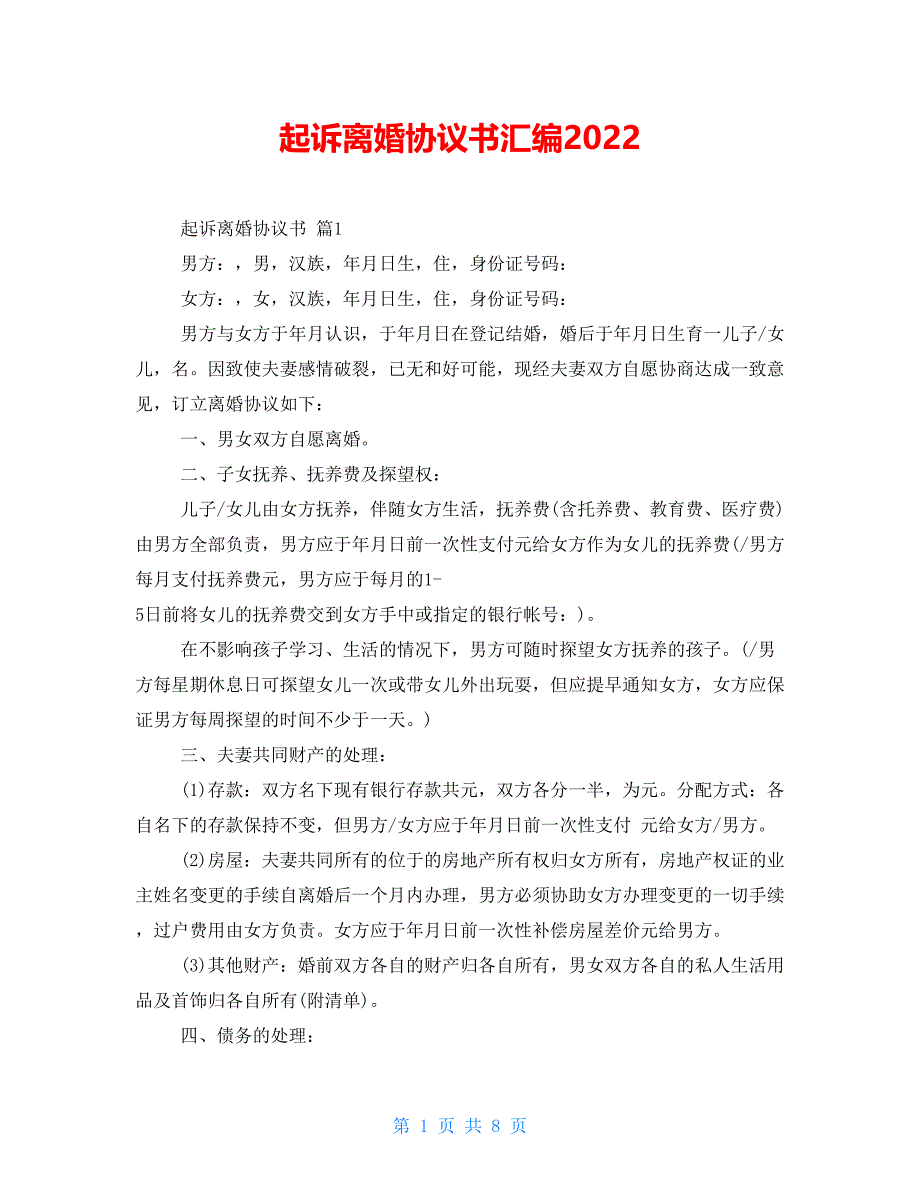 起诉离婚协议书汇编2022

起诉离婚协议书 篇1

男方：，男，汉族，年月日生，住，身份证号码：

女方：，女，汉族，年月日生，住，身份证号码：

男方与女方于年月认识，于年月日在登记结婚，婚后于年月日生育一儿子/女儿，名。因致使夫妻感情破裂，已无和好可能，现经夫妻双方自愿协商达成一致意见，订立离婚协议如下：

一、男女双方自愿离婚。

二、子女抚养、抚养费及探望权：

儿子/女儿由女方抚养，伴随女方生活，抚养费(含托养费、教育费、医疗费)由男方全部负责，男方应于年月日前一次性支付元给女方作为女儿的抚养费(/男方每月支付抚养费元，男方应于每月的1-5日前将女儿的抚养费交到女方手中或指定的银行帐号：)。

在不影响孩子学习、生活的情况下，男方可随时探望女方抚养的孩子。(/男方每星期休息日可探望女儿一次或带女儿外出玩耍，但应提早通知女方，女方应保证男方每周探望的时间不少于一天。)

三、夫妻共同财产的处理：

(1)存款：双方名下现有银行存款共元，双方各分一半，为元。分配方式：各自名下的存款保持不变，但男方/女方应于年月日前一次性支付 元给女方/男方。

(2)房屋：夫妻共同所有的位于的房地产所有权归女方所有，房地产权证的业主姓名变更的手续自离婚后一个月内办理，男方必须协助女方办理变更的一切手续，过户费用由女方负责。女方应于年月日前一次性补偿房屋差价元给男方。

(3)其他财产：婚前双方各自的财产归各自所有，男女双方各自的私人生活用品及首饰归各自所有(附清单)。

四、债务的处理：

第 1 页 共 8 页